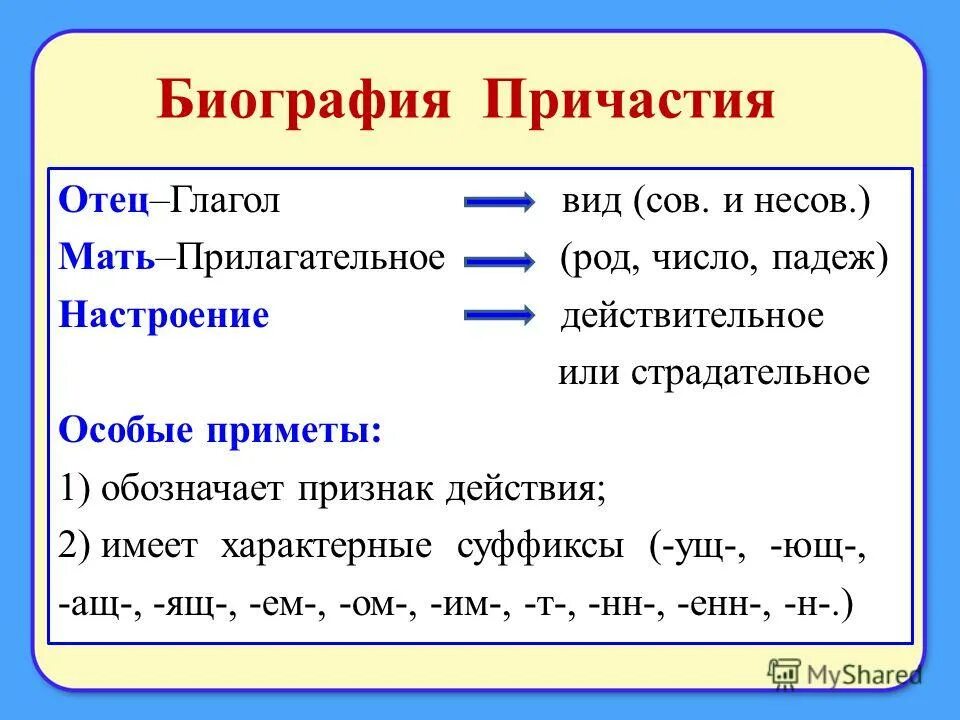 Биография Причастия

Отец–Глагол вид (сов. и несов.)

Мать–Прилагательное (род, число, падеж)

Настроение действительное или страдательное

Особые приметы:

1) обозначает признак действия;

2) имеет характерные суффиксы (-ущ-, -ющ-, -ащ-, -ящ-, -ем-, -ом-, -им-, -т-, -нн-, -енн-, -н-.)

MyShared